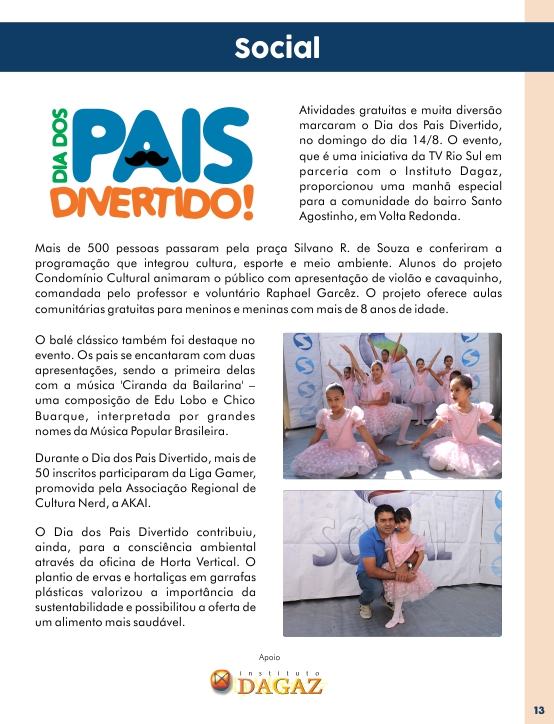 Social

DIA DOS PAIS DIVERTIDO!

Atividades gratuitas e muita diversão marcaram o Dia dos Pais Divertido, no domingo do dia 14/8. O evento, que é uma iniciativa da TV Rio Sul em parceria com o Instituto Dagaz, proporcionou uma manhã especial para a comunidade do bairro Santo Agostinho, em Volta Redonda.

Mais de 500 pessoas passaram pela praça Silvano R. de Souza e conferiram a programação que integrou cultura, esporte e meio ambiente. Alunos do projeto Condomínio Cultural animaram o público com apresentação de violão e cavaquinho, comandada pelo professor e voluntário Raphael Garcêz. O projeto oferece aulas comunitárias gratuitas para meninos e meninas com mais de 8 anos de idade.

O balé clássico também foi destaque no evento. Os pais se encantaram com duas apresentações, sendo a primeira delas com a música 'Ciranda da Bailarina' – uma composição de Edu Lobo e Chico Buarque, interpretada por grandes nomes da Música Popular Brasileira.

Durante o Dia dos Pais Divertido, mais de 50 inscritos participaram da Liga Gamer, promovida pela Associação Regional de Cultura Nerd, a AKAI.

O Dia dos Pais Divertido contribuiu, ainda, para a consciência ambiental através da oficina de Horta Vertical. O plantio de ervas e hortaliças em garrafas plásticas valorizou a importância da sustentabilidade e possibilitou a oferta de um alimento mais saudável.

SOCIAL

Apoio

instituto DAGAZ

13